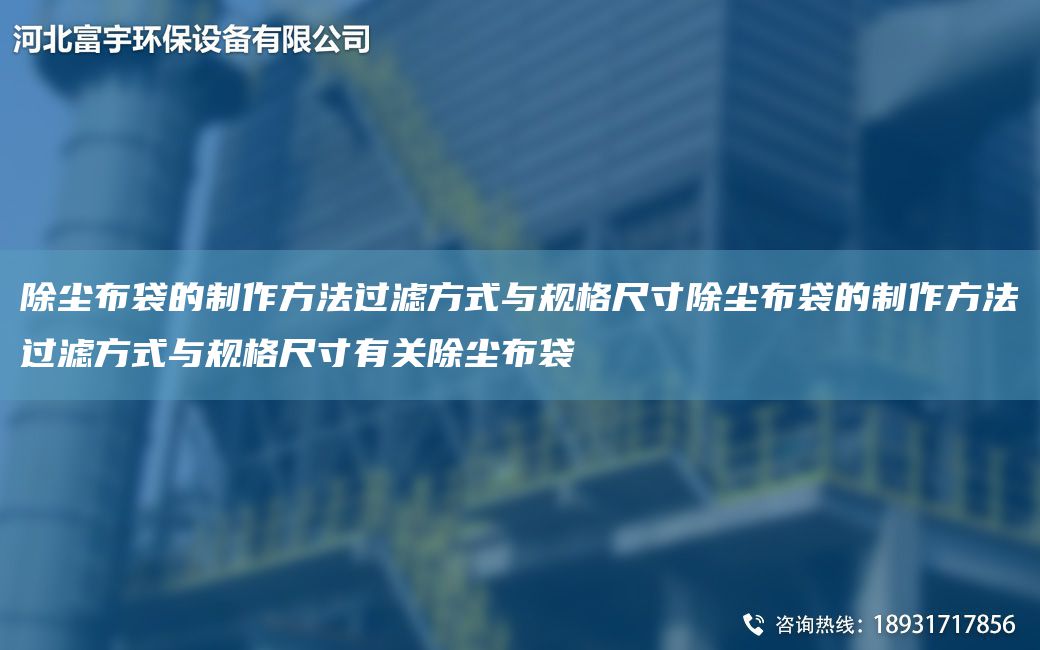 河北富宇环保设备有限公司

除尘布袋的制作方法过滤方式与规格尺寸除尘布袋的制作方法过滤方式与规格尺寸有关除尘布袋

咨询热线：18931717856